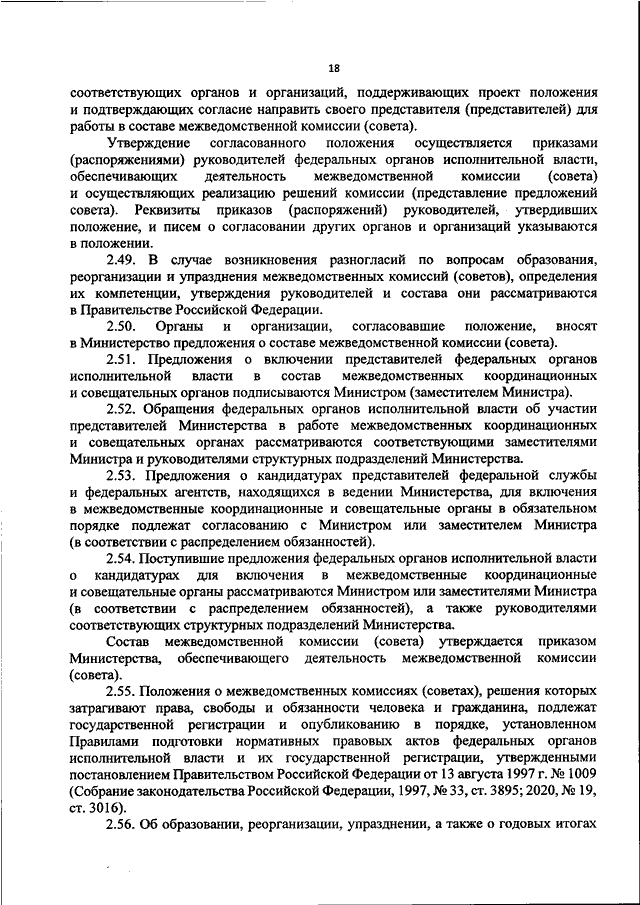 18

соответствующих органов и организаций, поддерживающих проект положения и подтверждающих согласие направить своего представителя (представителей) для работы в составе межведомственной комиссии (совета).

Утверждение согласованного положения осуществляется приказами (распоряжениями) руководителей федеральных органов исполнительной власти, обеспечивающих деятельность межведомственной комиссии (совета) и осуществляющих реализацию решений комиссии (представление предложений совета). Реквизиты приказов (распоряжений) руководителей, утвердивших положение, и писем о согласовании других органов и организаций указываются в положении.

2.49. В случае возникновения разногласий по вопросам образования, реорганизации и упразднения межведомственных комиссий (советов), определения их компетенции, утверждения руководителей и состава они рассматриваются в Правительстве Российской Федерации.

2.50. Органы и организации, согласовавшие положение, вносят в Министерство предложения о составе межведомственной комиссии (совета).

2.51. Предложения о включении представителей федеральных органов исполнительной власти в состав межведомственных координационных и совещательных органов подписываются Министром (заместителем Министра).

2.52. Обращения федеральных органов исполнительной власти об участии представителей Министерства в работе межведомственных координационных и совещательных органах рассматриваются соответствующими заместителями Министра и руководителями структурных подразделений Министерства.

2.53. Предложения о кандидатурах представителей федеральной службы и федеральных агентств, находящихся в ведении Министерства, для включения в межведомственные координационные и совещательные органы в обязательном порядке подлежат согласованию с Министром или заместителем Министра (в соответствии с распределением обязанностей).

2.54. Поступившие предложения федеральных органов исполнительной власти о кандидатурах для включения в межведомственные координационные и совещательные органы рассматриваются Министром или заместителями Министра (в соответствии с распределением обязанностей), а также руководителями соответствующих структурных подразделений Министерства.

Состав межведомственной комиссии (совета) утверждается приказом Министерства, обеспечивающего деятельность межведомственной комиссии (совета).

2.55. Положения о межведомственных комиссиях (советах), решения которых затрагивают права, свободы и обязанности человека и гражданина, подлежат государственной регистрации и опубликованию в порядке, установленном Правилами подготовки нормативных правовых актов федеральных органов исполнительной власти и их государственной регистрации, утвержденными постановлением Правительства Российской Федерации от 13 августа 1997 г. № 1009 (Собрание законодательства Российской Федерации, 1997, № 33, ст. 3895; 2020, № 19, ст. 3016).

2.56. Об образовании, реорганизации, упразднении, а также о годовых итогах